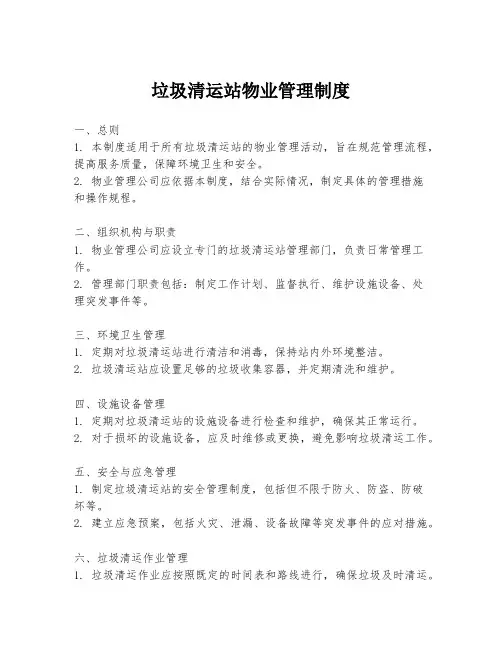 垃圾清运站物业管理制度

一、总则
1. 本制度适用于所有垃圾清运站的物业管理活动，旨在规范管理流程，提高服务质量，保障环境卫生和安全。
2. 物业管理公司应依据本制度，结合实际情况，制定具体的管理措施和操作规程。

二、组织机构与职责
1. 物业管理公司应设立专门的垃圾清运站管理部门，负责日常管理工作。
2. 管理部门职责包括：制定工作计划、监督执行、维护设施设备、处理突发事件等。

三、环境卫生管理
1. 定期对垃圾清运站进行清洁和消毒，保持站内外环境整洁。
2. 垃圾清运站应设置足够的垃圾收集容器，并定期清洗和维护。

四、设施设备管理
1. 定期对垃圾清运站的设施设备进行检查和维护，确保其正常运行。
2. 对于损坏的设施设备，应及时维修或更换，避免影响垃圾清运工作。

五、安全与应急管理
1. 制定垃圾清运站的安全管理制度，包括但不限于防火、防盗、防破坏等。
2. 建立应急预案，包括火灾、泄漏、设备故障等突发事件的应对措施。

六、垃圾清运作业管理
1. 垃圾清运作业应按照既定的时间表和路线进行，确保垃圾及时清运。